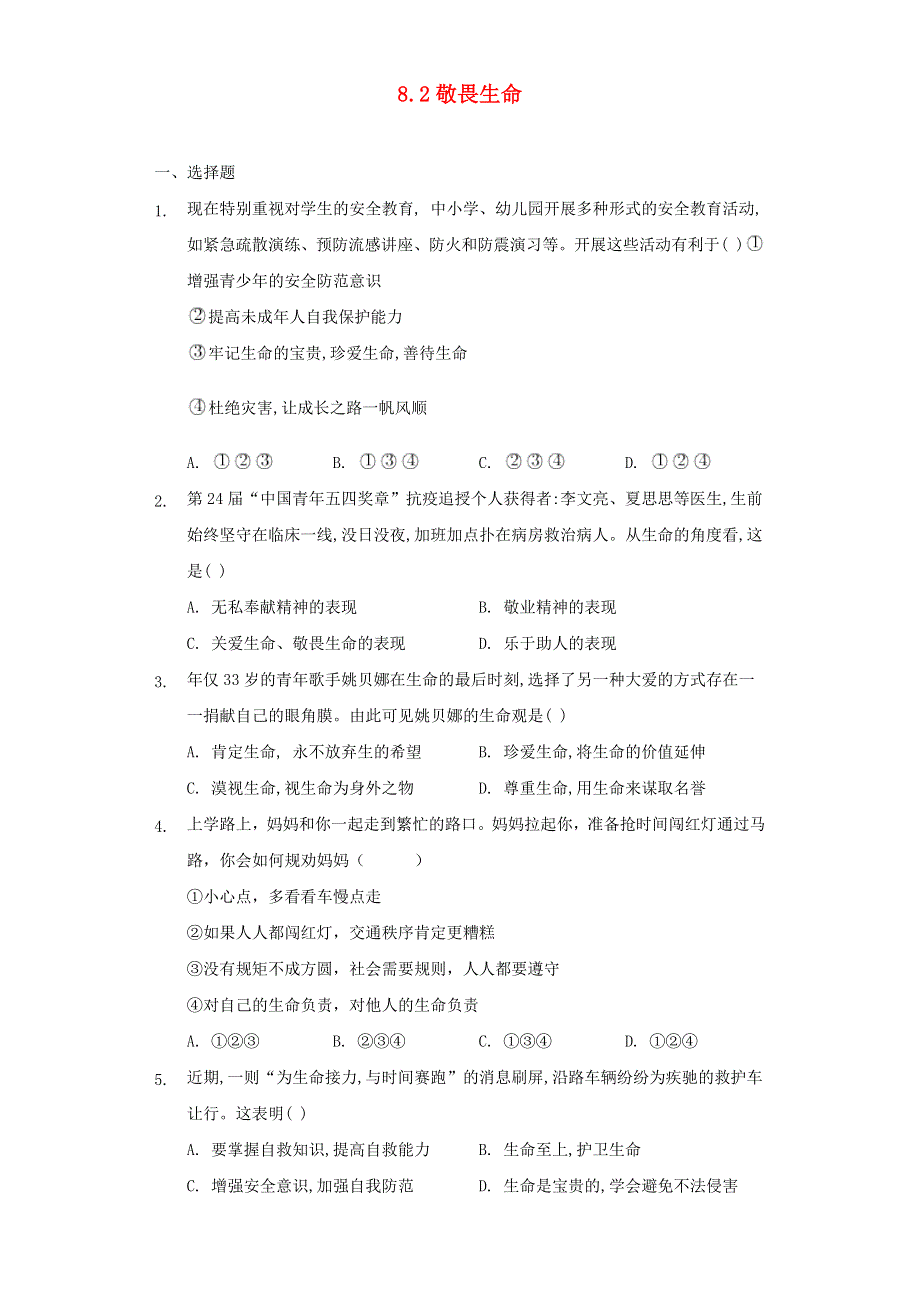 8.2 敬畏生命

一、选择题

1. 现在特别重视对学生的安全教育, 中小学、幼儿园开展多种形式的安全教育活动, 如紧急疏散演练、预防流感讲座、防火和防震演习等。开展这些活动有利于( ) ①增强青少年的安全防范意识

②提高未成年人自我保护能力

③牢记生命的宝贵,珍爱生命,善待生命

④杜绝灾害,让成长之路一帆风顺

A. ①②③ B. ①③④ C. ②③④ D. ①②④

2. 第 24 届“中国青年五四奖章”抗疫追授个人获得者:李文亮、夏思思等医生,生前始终坚守在临床一线,没日没夜,加班加点扑在病房救治病人。从生命的角度看,这是( )

A. 无私奉献精神的表现 B. 敬业精神的表现

C. 关爱生命、敬畏生命的表现 D. 乐于助人的表现

3. 年仅 33 岁的青年歌手姚贝娜在生命的最后时刻,选择了另一种大爱的方式存在一一捐献自己的眼角膜。由此可见姚贝娜的生命观是( )

A. 肯定生命, 永不放弃生的希望 B. 珍爱生命,将生命的价值延伸

C. 漠视生命,视生命为身外之物 D. 尊重生命,用生命来谋取名誉

4. 上学路上，妈妈和你一起走到繁忙的路口。妈妈拉起你，准备抢时间闯红灯通过马路，你会如何规劝妈妈（ ）

①小心点，多看看车慢点走

②如果人人都闯红灯，交通秩序肯定更糟糕

③没有规矩不成方圆，社会需要规则，人人都要遵守

④对自己的生命负责，对他人的生命负责

A. ①②③ B. ②③④ C. ①③④ D. ①②④

5. 近期,一则“为生命接力,与时间赛跑”的消息刷屏,沿路车辆纷纷为疾驰的救护车让行。这表明( )

A. 要掌握自救知识,提高自救能力 B. 生命至上,护卫生命

C. 增强安全意识,加强自我防范 D. 生命是宝贵的,学会避免不法侵害